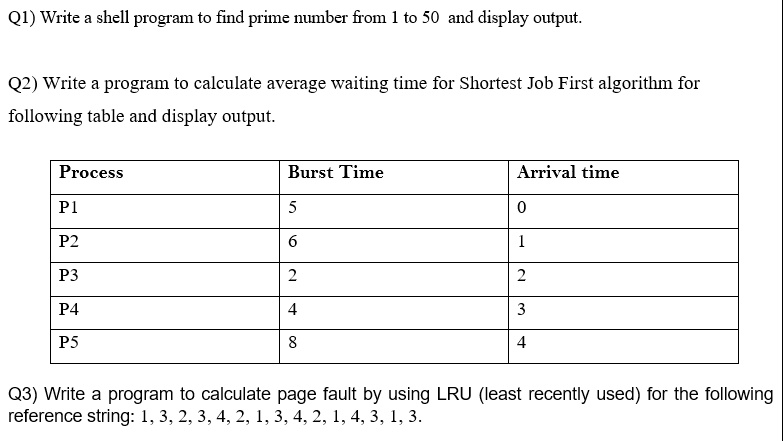 Q1) Write a shell program to find prime number from 1 to 50 and display output.

Q2) Write a program to calculate average waiting time for Shortest Job First algorithm for following table and display output.

| Process | Burst Time | Arrival time |
|---|---|---|
| P1 | 5 | 0 |
| P2 | 6 | 1 |
| P3 | 2 | 2 |
| P4 | 4 | 3 |
| P5 | 8 | 4 |

Q3) Write a program to calculate page fault by using LRU (least recently used) for the following reference string: 1, 3, 2, 3, 4, 2, 1, 3, 4, 2, 1, 4, 3, 1, 3.